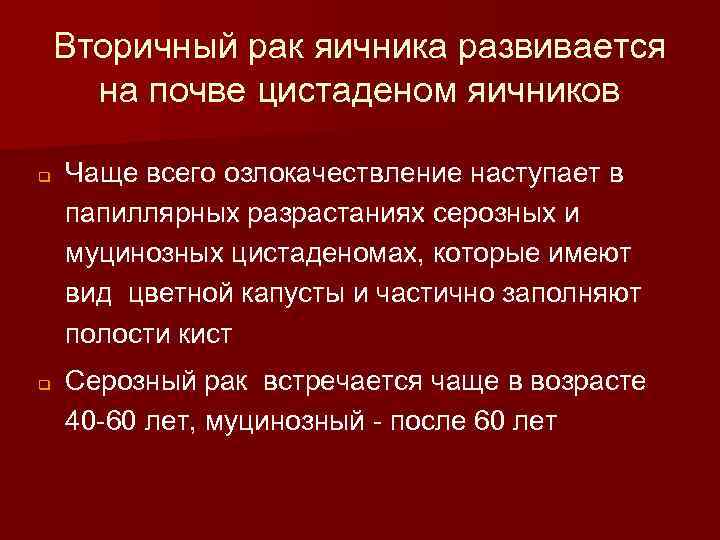 Вторичный рак яичника развивается на почве цистаденом яичников

Чаще всего озлокачествление наступает в папиллярных разрастаниях серозных и муцинозных цистаденомах, которые имеют вид цветной капусты и частично заполняют полости кист

Серозный рак встречается чаще в возрасте 40-60 лет, муцинозный - после 60 лет